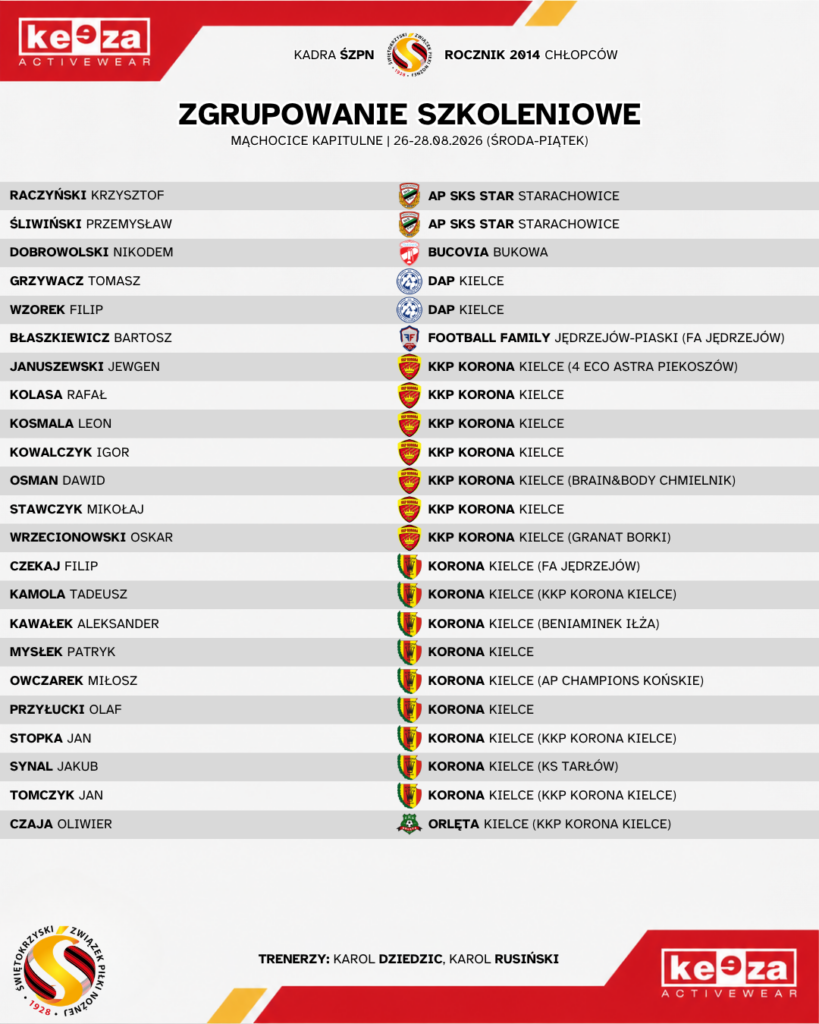 keeza
ACTIVEWEAR

KADRA ŚZPN ROCZNIK 2014 CHŁOPCÓW

ZGRUPOWANIE SZKOLENIOWE
MĄCHOCICE KAPITULNE | 26-28.08.2026 (ŚRODA-PIĄTEK)

| | |
|---|---|
| RACZYŃSKI KRZYSZTOF | AP SKS STAR STARACHOWICE |
| ŚLIWIŃSKI PRZEMYSŁAW | AP SKS STAR STARACHOWICE |
| DOBROWOLSKI NIKODEM | BUCOVIA BUKOWA |
| GRZYWACZ TOMASZ | DAP KIELCE |
| WZOREK FILIP | DAP KIELCE |
| BŁASZKIEWICZ BARTOSZ | FOOTBALL FAMILY JĘDRZEJÓW-PIASKI (FA JĘDRZEJÓW) |
| JANUSZEWSKI JEWGEN | KKP KORONA KIELCE (4 ECO ASTRA PIEKOSZÓW) |
| KOLASA RAFAŁ | KKP KORONA KIELCE |
| KOSMALA LEON | KKP KORONA KIELCE |
| KOWALCZYK IGOR | KKP KORONA KIELCE |
| OSMAN DAWID | KKP KORONA KIELCE (BRAIN&BODY CHMIELNIK) |
| STAWCZYK MIKOŁAJ | KKP KORONA KIELCE |
| WRZECIONOWSKI OSKAR | KKP KORONA KIELCE (GRANAT BORKI) |
| CZEKAJ FILIP | KORONA KIELCE (FA JĘDRZEJÓW) |
| KAMOLA TADEUSZ | KORONA KIELCE (KKP KORONA KIELCE) |
| KAWAŁEK ALEKSANDER | KORONA KIELCE (BENIAMINEK IŁŻA) |
| MYSŁEK PATRYK | KORONA KIELCE |
| OWCZAREK MIŁOSZ | KORONA KIELCE (AP CHAMPIONS KOŃSKIE) |
| PRZYŁUCKI OLAF | KORONA KIELCE |
| STOPKA JAN | KORONA KIELCE (KKP KORONA KIELCE) |
| SYNAL JAKUB | KORONA KIELCE (KS TARŁÓW) |
| TOMCZYK JAN | KORONA KIELCE (KKP KORONA KIELCE) |
| CZAJA OLIWIER | ORLĘTA KIELCE (KKP KORONA KIELCE) |

ŚWIĘTOKRZYSKI ZWIĄZEK PIŁKI NOŻNEJ 1928

TRENERZY: KAROL DZIEDZIC, KAROL RUSIŃSKI

keeza
ACTIVEWEAR